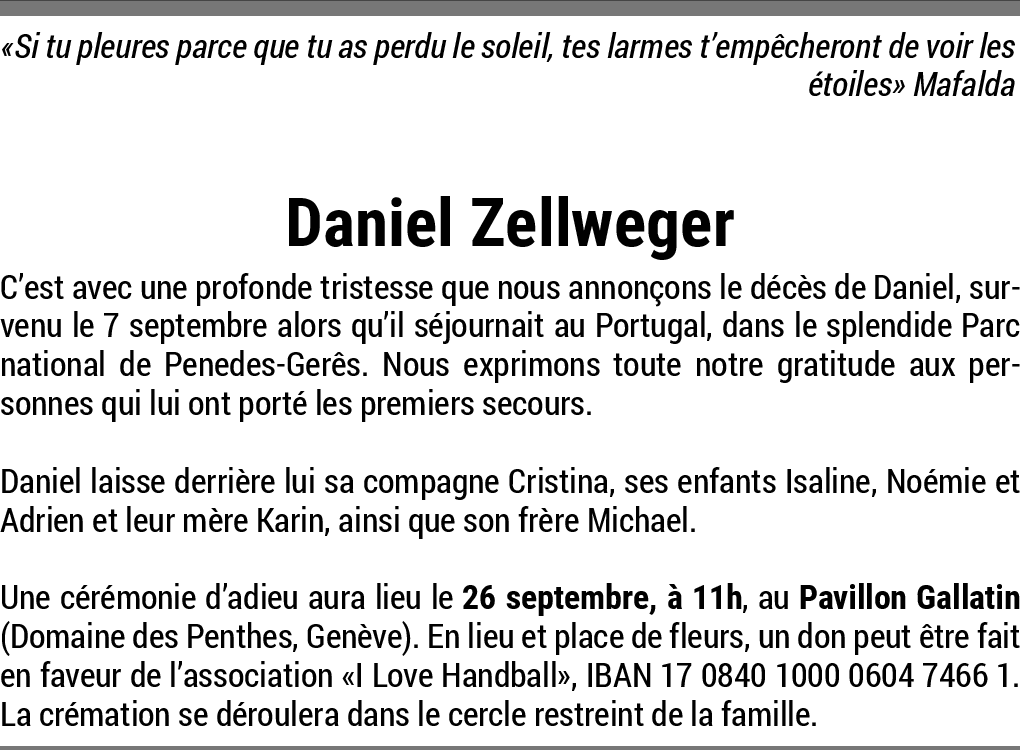 «Si tu pleures parce que tu as perdu le soleil, tes larmes t'empêcheront de voir les étoiles» Mafalda

Daniel Zellweger

C'est avec une profonde tristesse que nous annonçons le décès de Daniel, survenu le 7 septembre alors qu'il séjournait au Portugal, dans le splendide Parc national de Penedes-Gerês. Nous exprimons toute notre gratitude aux personnes qui lui ont porté les premiers secours.

Daniel laisse derrière lui sa compagne Cristina, ses enfants Isaline, Noémie et Adrien et leur mère Karin, ainsi que son frère Michael.

Une cérémonie d'adieu aura lieu le 26 septembre, à 11h, au Pavillon Gallatin (Domaine des Penthes, Genève). En lieu et place de fleurs, un don peut être fait en faveur de l'association «I Love Handball», IBAN 17 0840 1000 0604 7466 1. La crémation se déroulera dans le cercle restreint de la famille.